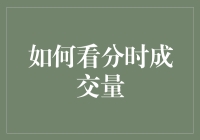 如何看分时成交量